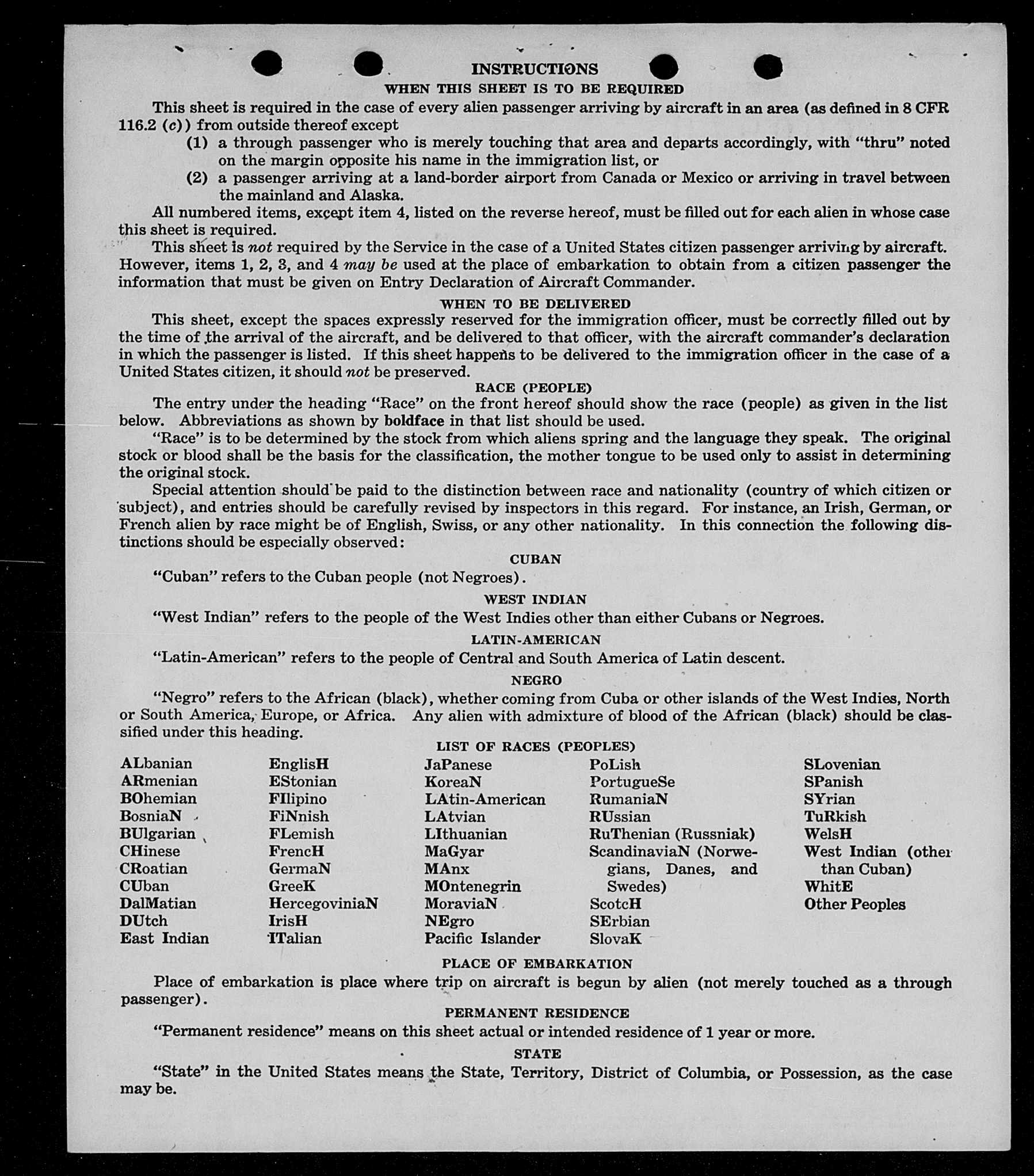 INSTRUCTIONS
WHEN THIS SHEET IS TO BE REQUIRED

This sheet is required in the case of every alien passenger arriving by aircraft in an area (as defined in 8 CFR 116.2 (c)) from outside thereof except

(1) a through passenger who is merely touching that area and departs accordingly, with "thru" noted on the margin opposite his name in the immigration list, or

(2) a passenger arriving at a land-border airport from Canada or Mexico or arriving in travel between the mainland and Alaska.

All numbered items, except item 4, listed on the reverse hereof, must be filled out for each alien in whose case this sheet is required.

This sheet is not required by the Service in the case of a United States citizen passenger arriving by aircraft. However, items 1, 2, 3, and 4 may be used at the place of embarkation to obtain from a citizen passenger the information that must be given on Entry Declaration of Aircraft Commander.

WHEN TO BE DELIVERED

This sheet, except the spaces expressly reserved for the immigration officer, must be correctly filled out by the time of the arrival of the aircraft, and be delivered to that officer, with the aircraft commander's declaration in which the passenger is listed. If this sheet happens to be delivered to the immigration officer in the case of a United States citizen, it should not be preserved.

RACE (PEOPLE)

The entry under the heading "Race" on the front hereof should show the race (people) as given in the list below. Abbreviations as shown by boldface in that list should be used.

"Race" is to be determined by the stock from which aliens spring and the language they speak. The original stock or blood shall be the basis for the classification, the mother tongue to be used only to assist in determining the original stock.

Special attention should be paid to the distinction between race and nationality (country of which citizen or subject), and entries should be carefully revised by inspectors in this regard. For instance, an Irish, German, or French alien by race might be of English, Swiss, or any other nationality. In this connection the following distinctions should be especially observed:

CUBAN

"Cuban" refers to the Cuban people (not Negroes).

WEST INDIAN

"West Indian" refers to the people of the West Indies other than either Cubans or Negroes.

LATIN-AMERICAN

"Latin-American" refers to the people of Central and South America of Latin descent.

NEGRO

"Negro" refers to the African (black), whether coming from Cuba or other islands of the West Indies, North or South America, Europe, or Africa. Any alien with admixture of blood of the African (black) should be classified under this heading.

LIST OF RACES (PEOPLES)

ALbanian
ARmenian
BOhemian
BosniaN
BUlgarian
CHinese
CRoatian
CUban
DalMatian
DUtch
East Indian

EnglisH
EStonian
FIlipino
FiNnish
FLemish
FrencH
GermaN
GreeK
HercegoviniaN
IrisH
ITalian

JaPanese
KoreaN
LAtin-American
LAtvian
LIthuanian
MaGyar
MAnx
MOntenegrin
MoraviaN
NEgro
Pacific Islander

PoLish
PortugueSe
RumaniaN
RUssian
RuThenian (Russniak)
ScandinaviaN (Norwegians, Danes, and Swedes)
ScotcH
SErbian
SlovaK

SLovenian
SPanish
SYrian
TuRkish
WelsH
West Indian (other than Cuban)
WhitE
Other Peoples

PLACE OF EMBARKATION

Place of embarkation is place where trip on aircraft is begun by alien (not merely touched as a through passenger).

PERMANENT RESIDENCE

"Permanent residence" means on this sheet actual or intended residence of 1 year or more.

STATE

"State" in the United States means the State, Territory, District of Columbia, or Possession, as the case may be.